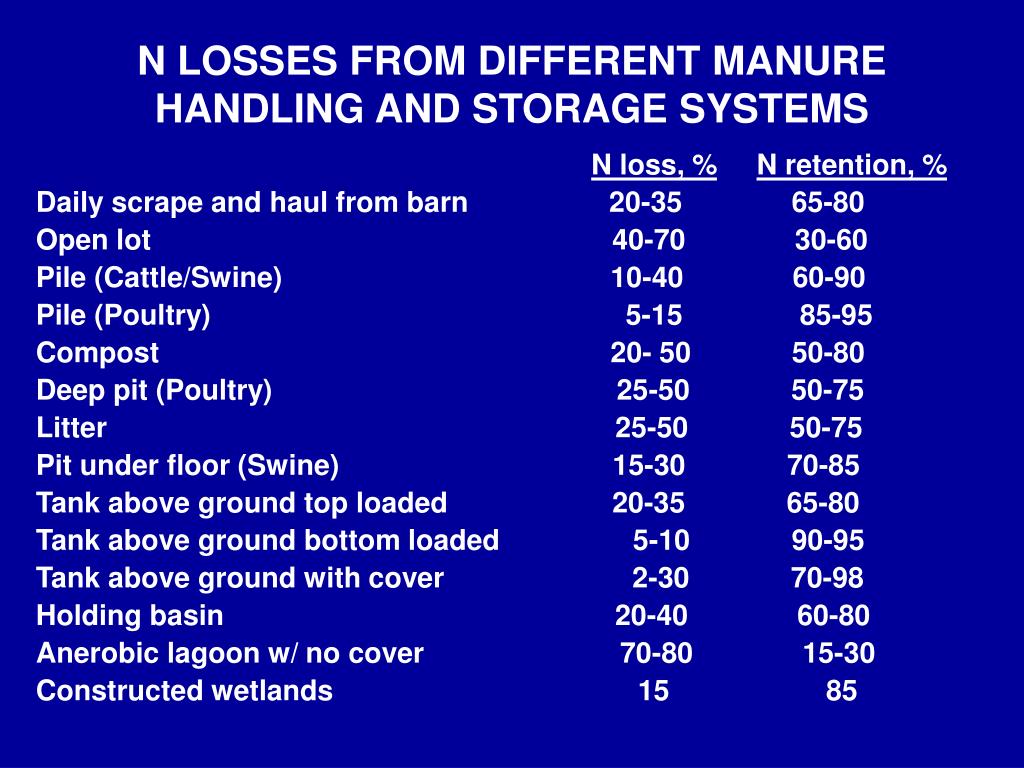 N LOSSES FROM DIFFERENT MANURE HANDLING AND STORAGE SYSTEMS

| | N loss, % | N retention, % |
|---|---|---|
| Daily scrape and haul from barn | 20-35 | 65-80 |
| Open lot | 40-70 | 30-60 |
| Pile (Cattle/Swine) | 10-40 | 60-90 |
| Pile (Poultry) | 5-15 | 85-95 |
| Compost | 20- 50 | 50-80 |
| Deep pit (Poultry) | 25-50 | 50-75 |
| Litter | 25-50 | 50-75 |
| Pit under floor (Swine) | 15-30 | 70-85 |
| Tank above ground top loaded | 20-35 | 65-80 |
| Tank above ground bottom loaded | 5-10 | 90-95 |
| Tank above ground with cover | 2-30 | 70-98 |
| Holding basin | 20-40 | 60-80 |
| Anerobic lagoon w/ no cover | 70-80 | 15-30 |
| Constructed wetlands | 15 | 85 |